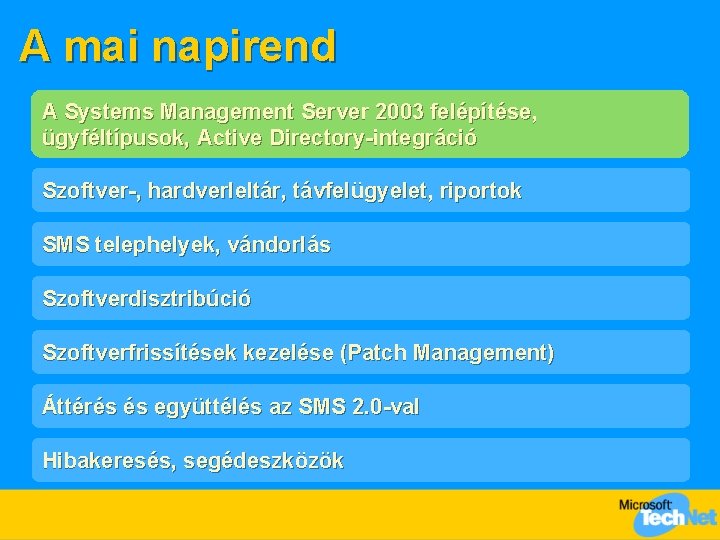 A mai napirend

A Systems Management Server 2003 felépítése, ügyféltípusok, Active Directory-integráció

Szoftver-, hardverleltár, távfelügyelet, riportok

SMS telephelyek, vándorlás

Szoftverdisztribúció

Szoftverfrissítések kezelése (Patch Management)

Áttérés és együttélés az SMS 2.0-val

Hibakeresés, segédeszközök

Microsoft TechNet